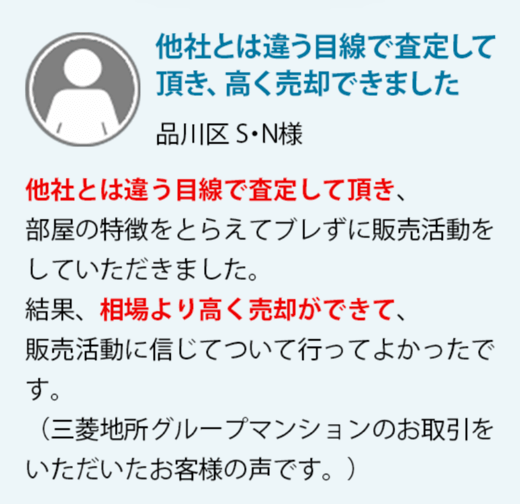 他社とは違う目線で査定して頂き、高く売却できました

品川区 S・N様

他社とは違う目線で査定して頂き、部屋の特徴をとらえてブレずに販売活動をしていただきました。
結果、相場より高く売却ができて、販売活動に信じてついて行ってよかったです。
（三菱地所グループマンションのお取引をいただいたお客様の声です。）